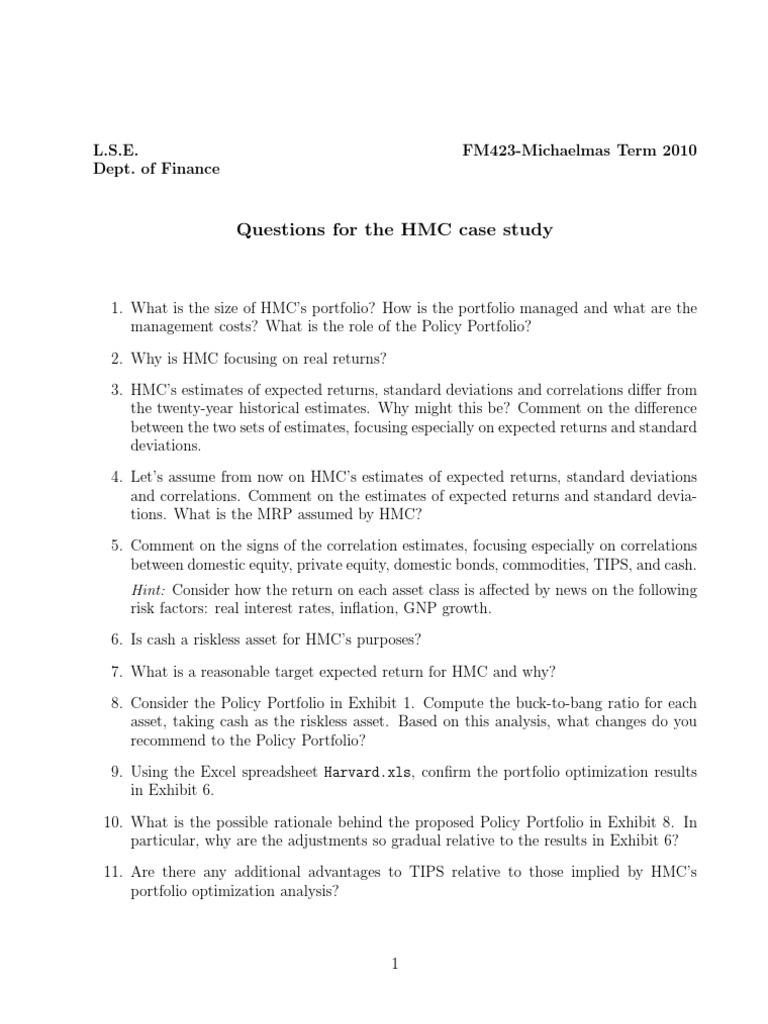 L.S.E.
Dept. of Finance

FM423-Michaelmas Term 2010

Questions for the HMC case study

1. What is the size of HMC's portfolio? How is the portfolio managed and what are the management costs? What is the role of the Policy Portfolio?

2. Why is HMC focusing on real returns?

3. HMC's estimates of expected returns, standard deviations and correlations differ from the twenty-year historical estimates. Why might this be? Comment on the difference between the two sets of estimates, focusing especially on expected returns and standard deviations.

4. Let's assume from now on HMC's estimates of expected returns, standard deviations and correlations. Comment on the estimates of expected returns and standard deviations. What is the MRP assumed by HMC?

5. Comment on the signs of the correlation estimates, focusing especially on correlations between domestic equity, private equity, domestic bonds, commodities, TIPS, and cash.

Hint: Consider how the return on each asset class is affected by news on the following risk factors: real interest rates, inflation, GNP growth.

6. Is cash a riskless asset for HMC's purposes?

7. What is a reasonable target expected return for HMC and why?

8. Consider the Policy Portfolio in Exhibit 1. Compute the buck-to-bang ratio for each asset, taking cash as the riskless asset. Based on this analysis, what changes do you recommend to the Policy Portfolio?

9. Using the Excel spreadsheet Harvard.xls, confirm the portfolio optimization results in Exhibit 6.

10. What is the possible rationale behind the proposed Policy Portfolio in Exhibit 8. In particular, why are the adjustments so gradual relative to the results in Exhibit 6?

11. Are there any additional advantages to TIPS relative to those implied by HMC's portfolio optimization analysis?

1